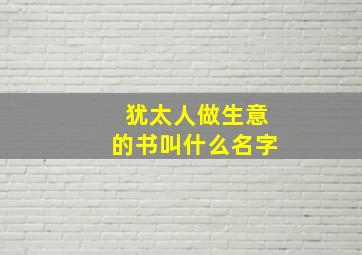 犹太人做生意
的书叫什么名字